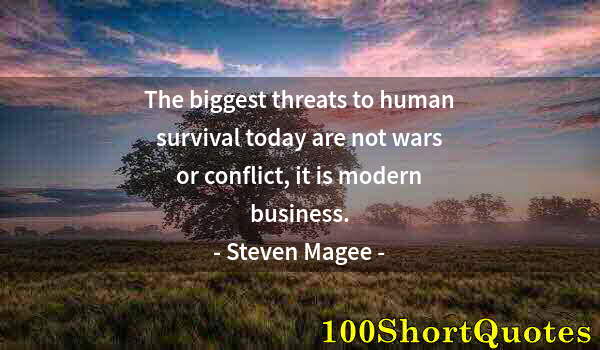 The biggest threats to human survival today are not wars or conflict, it is modern business.

- Steven Magee -

100ShortQuotes